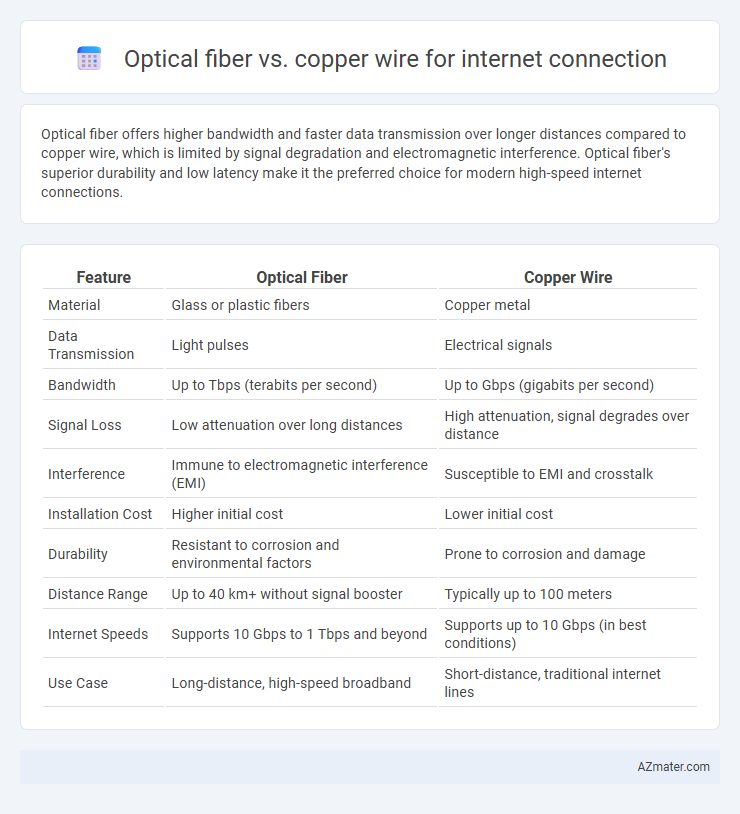 Optical fiber vs. copper wire for internet connection

Optical fiber offers higher bandwidth and faster data transmission over longer distances compared to copper wire, which is limited by signal degradation and electromagnetic interference. Optical fiber's superior durability and low latency make it the preferred choice for modern high-speed internet connections.

| Feature | Optical Fiber | Copper Wire |
|---|---|---|
| Material | Glass or plastic fibers | Copper metal |
| Data Transmission | Light pulses | Electrical signals |
| Bandwidth | Up to Tbps (terabits per second) | Up to Gbps (gigabits per second) |
| Signal Loss | Low attenuation over long distances | High attenuation, signal degrades over distance |
| Interference | Immune to electromagnetic interference (EMI) | Susceptible to EMI and crosstalk |
| Installation Cost | Higher initial cost | Lower initial cost |
| Durability | Resistant to corrosion and environmental factors | Prone to corrosion and damage |
| Distance Range | Up to 40 km+ without signal booster | Typically up to 100 meters |
| Internet Speeds | Supports 10 Gbps to 1 Tbps and beyond | Supports up to 10 Gbps (in best conditions) |
| Use Case | Long-distance, high-speed broadband | Short-distance, traditional internet lines |

AZmater.com